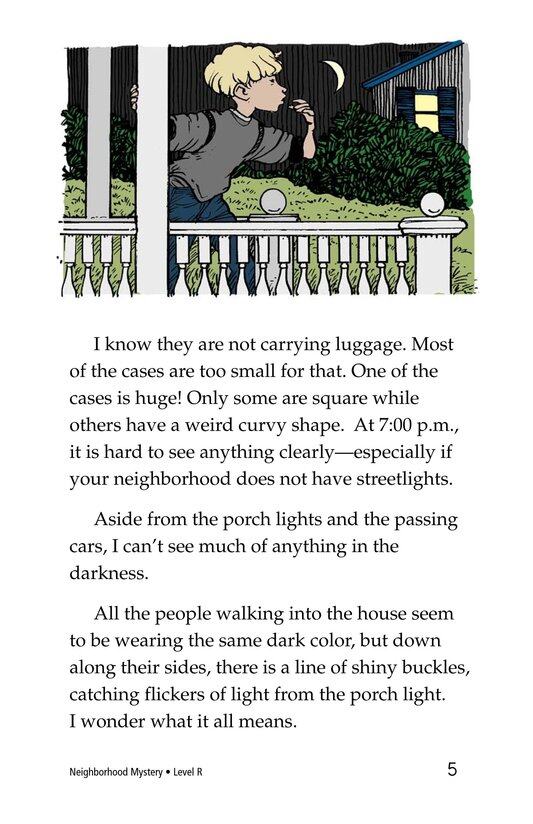 I know they are not carrying luggage. Most of the cases are too small for that. One of the cases is huge! Only some are square while others have a weird curvy shape. At 7:00 p.m., it is hard to see anything clearly—especially if your neighborhood does not have streetlights.

Aside from the porch lights and the passing cars, I can't see much of anything in the darkness.

All the people walking into the house seem to be wearing the same dark color, but down along their sides, there is a line of shiny buckles, catching flickers of light from the porch light. I wonder what it all means.

Neighborhood Mystery • Level R

5